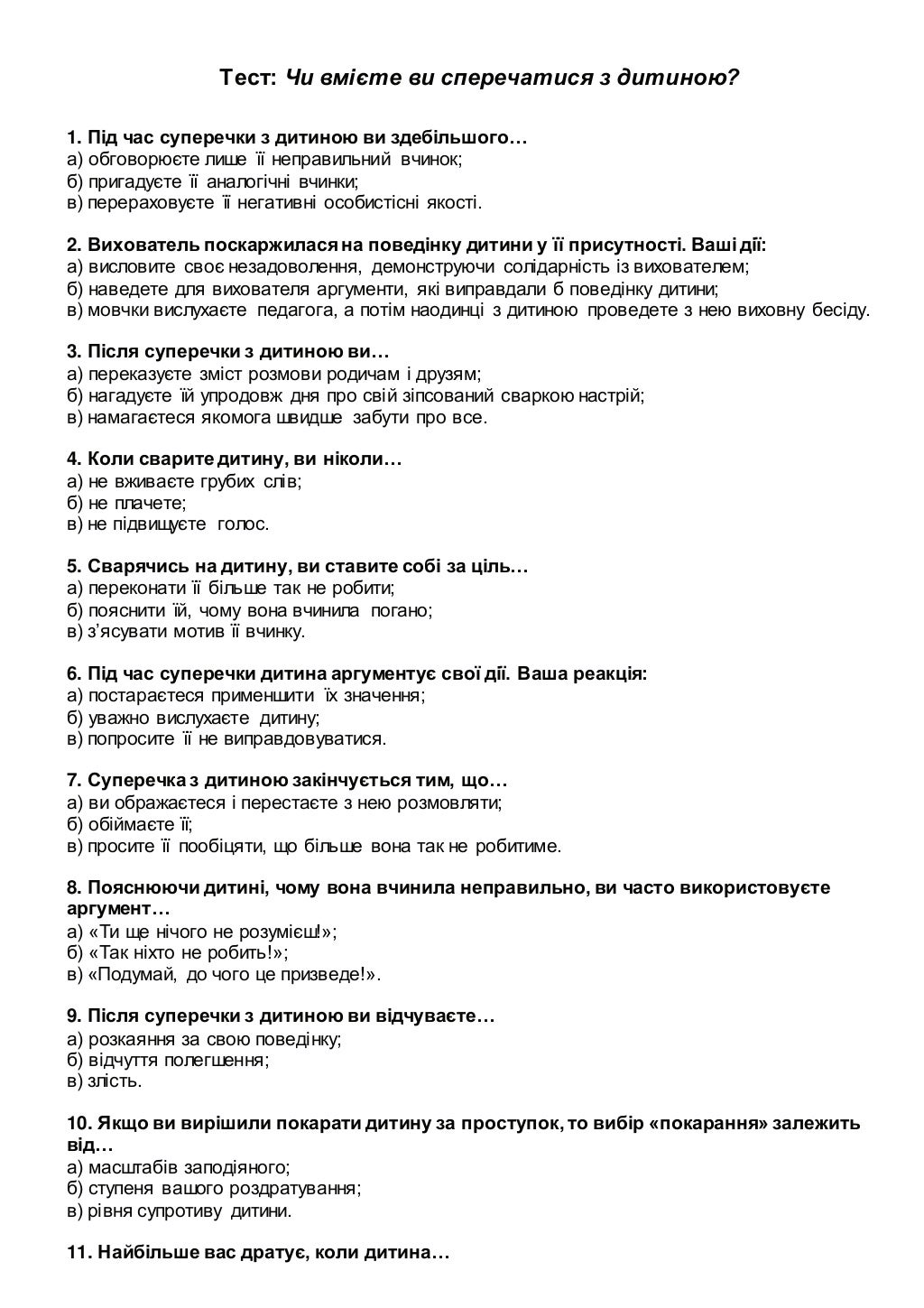 Тест: Чи вмієте ви сперечатися з дитиною?

1. Під час суперечки з дитиною ви здебільшого…
а) обговорюєте лише її неправильний вчинок;
б) пригадуєте її аналогічні вчинки;
в) перераховуєте її негативні особистісні якості.

2. Вихователь поскаржилася на поведінку дитини у її присутності. Ваші дії:
а) висловите своє незадоволення, демонструючи солідарність із вихователем;
б) наведете для вихователя аргументи, які виправдали б поведінку дитини;
в) мовчки вислухаєте педагога, а потім наодинці з дитиною проведете з нею виховну бесіду.

3. Після суперечки з дитиною ви…
а) переказуєте зміст розмови родичам і друзям;
б) нагадуєте їй упродовж дня про свій зіпсований сваркою настрій;
в) намагаєтеся якомога швидше забути про все.

4. Коли сварите дитину, ви ніколи…
а) не вживаєте грубих слів;
б) не плачете;
в) не підвищуєте голос.

5. Сварячись на дитину, ви ставите собі за ціль…
а) переконати її більше так не робити;
б) пояснити їй, чому вона вчинила погано;
в) з'ясувати мотив її вчинку.

6. Під час суперечки дитина аргументує свої дії. Ваша реакція:
а) постараєтеся применшити їх значення;
б) уважно вислухаєте дитину;
в) попросите її не виправдовуватися.

7. Суперечка з дитиною закінчується тим, що…
а) ви ображаєтеся і перестаєте з нею розмовляти;
б) обіймаєте її;
в) просите її пообіцяти, що більше вона так не робитиме.

8. Пояснюючи дитині, чому вона вчинила неправильно, ви часто використовуєте аргумент…
а) «Ти ще нічого не розумієш!»;
б) «Так ніхто не робить!»;
в) «Подумай, до чого це призведе!».

9. Після суперечки з дитиною ви відчуваєте…
а) розкаяння за свою поведінку;
б) відчуття полегшення;
в) злість.

10. Якщо ви вирішили покарати дитину за проступок, то вибір «покарання» залежить від…
а) масштабів заподіяного;
б) ступеня вашого роздратування;
в) рівня супротиву дитини.

11. Найбільше вас дратує, коли дитина…